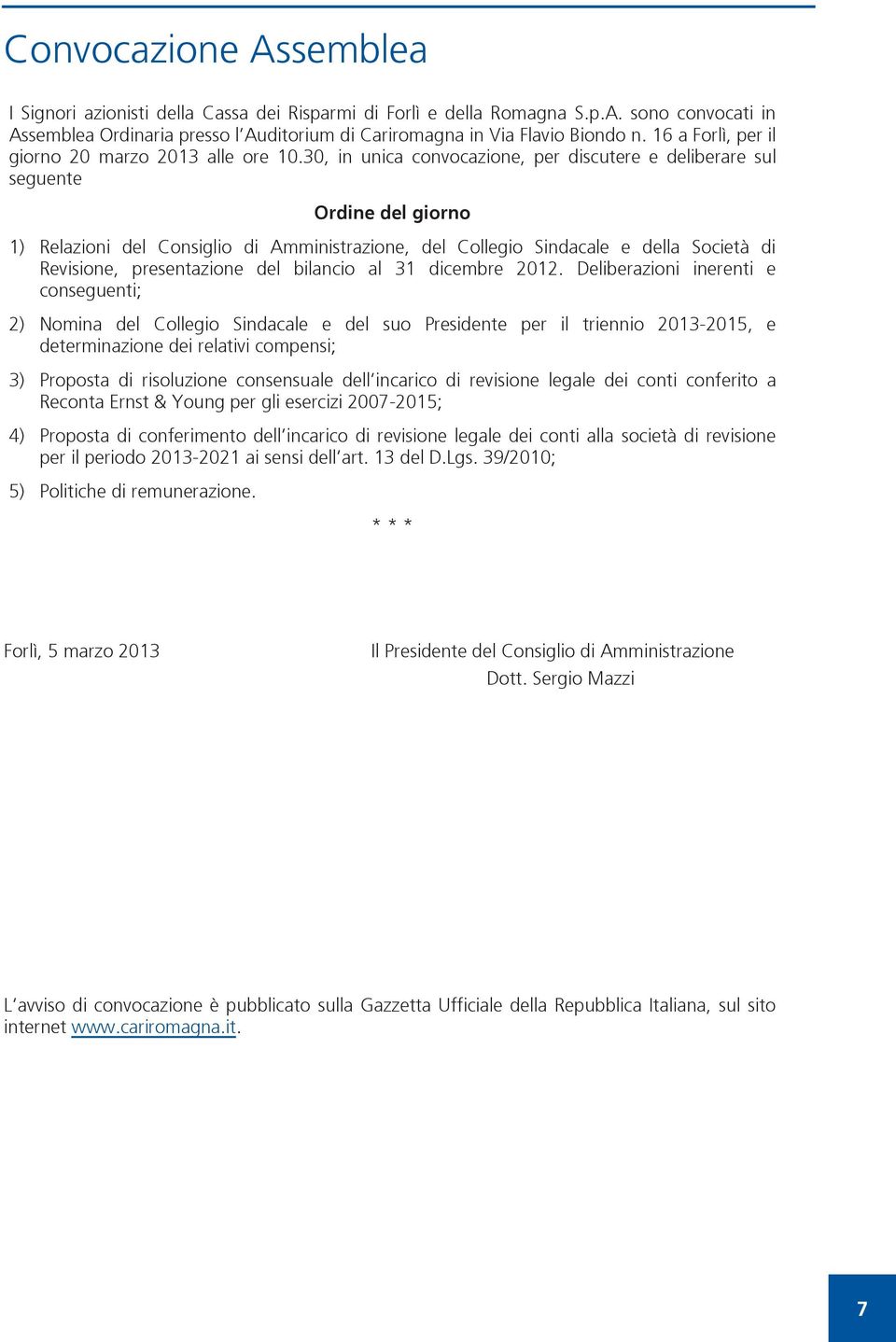 Convocazione Assemblea

I Signori azionisti della Cassa dei Risparmi di Forlì e della Romagna S.p.A. sono convocati in Assemblea Ordinaria presso l'Auditorium di Cariromagna in Via Flavio Biondo n. 16 a Forlì, per il giorno 20 marzo 2013 alle ore 10.30, in unica convocazione, per discutere e deliberare sul seguente

Ordine del giorno

1) Relazioni del Consiglio di Amministrazione, del Collegio Sindacale e della Società di Revisione, presentazione del bilancio al 31 dicembre 2012. Deliberazioni inerenti e conseguenti;

2) Nomina del Collegio Sindacale e del suo Presidente per il triennio 2013-2015, e determinazione dei relativi compensi;

3) Proposta di risoluzione consensuale dell'incarico di revisione legale dei conti conferito a Reconta Ernst & Young per gli esercizi 2007-2015;

4) Proposta di conferimento dell'incarico di revisione legale dei conti alla società di revisione per il periodo 2013-2021 ai sensi dell'art. 13 del D.Lgs. 39/2010;

5) Politiche di remunerazione.

* * *

Forlì, 5 marzo 2013

Il Presidente del Consiglio di Amministrazione
Dott. Sergio Mazzi

L'avviso di convocazione è pubblicato sulla Gazzetta Ufficiale della Repubblica Italiana, sul sito internet www.cariromagna.it.

7